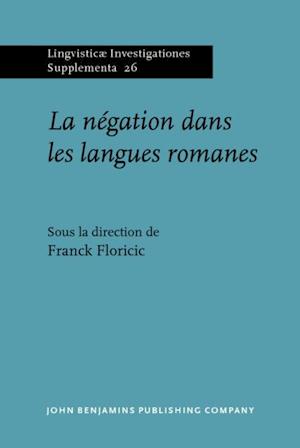 Lingvisticæ Investigationes
Supplementa 26

La négation dans les langues romanes

Sous la direction de
Franck Floricic

JOHN BENJAMINS PUBLISHING COMPANY